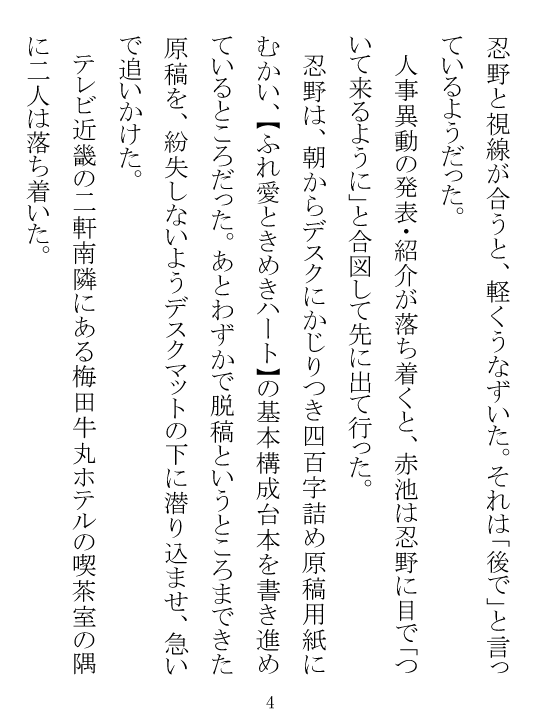 忍野と視線が合うと、軽くうなずいた。それは「後で」と言っているようだった。

人事異動の発表・紹介が落ち着くと、赤池は忍野に目で「ついて来るように」と合図して先に出て行った。

忍野は、朝からデスクにかじりつき四百字詰め原稿用紙にむかい、【ふれ愛ときめきハート】の基本構成台本を書き進めているところだった。あとわずかで脱稿というところまできた原稿を、紛失しないようデスクマットの下に潜り込ませ、急いで追いかけた。

テレビ近畿の二軒南隣にある梅田牛丸ホテルの喫茶室の隅に二人は落ち着いた。

4